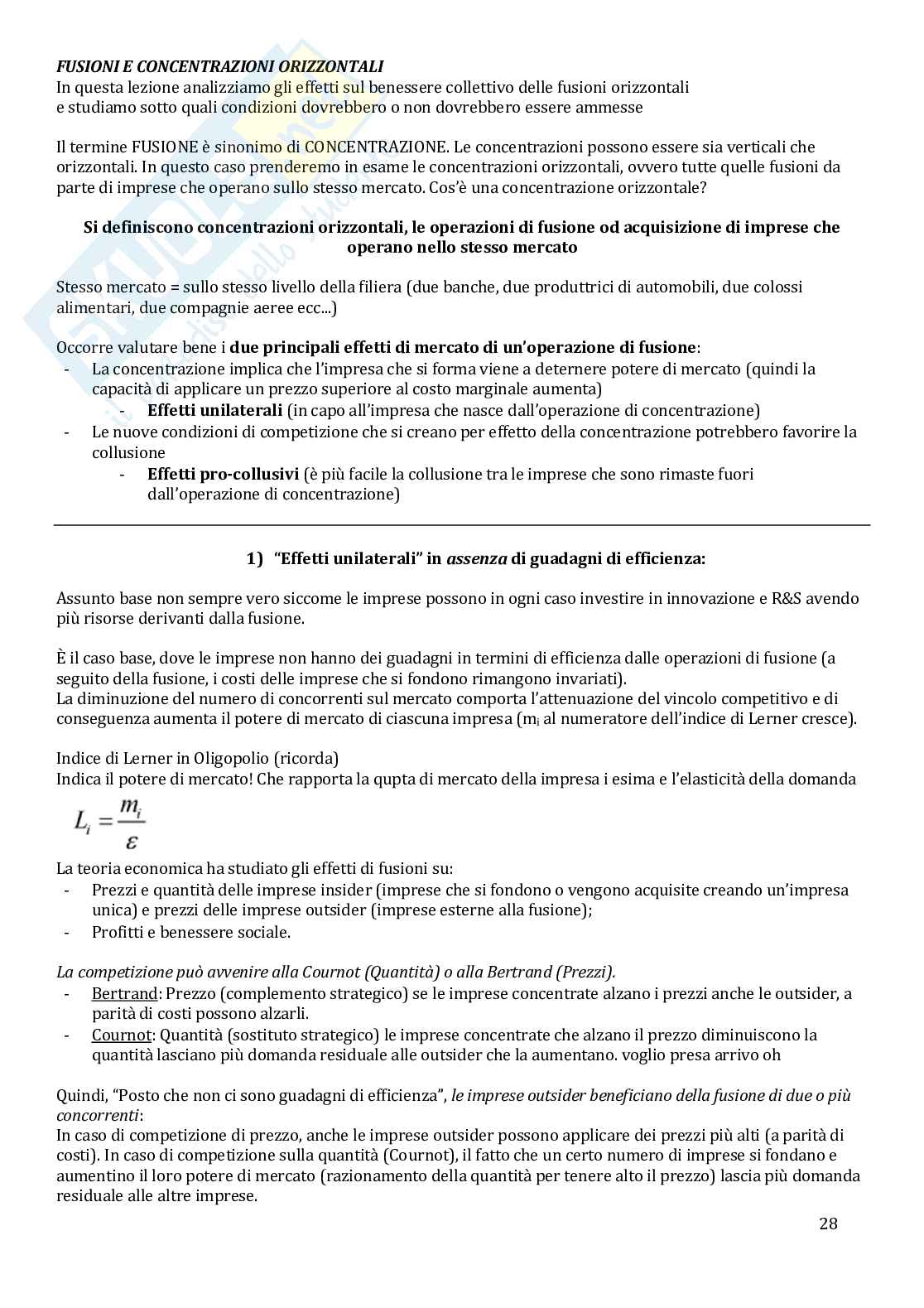 FUSIONI E CONCENTRAZIONI ORIZZONTALI
In questa lezione analizziamo gli effetti sul benessere collettivo delle fusioni orizzontali e studiamo sotto quali condizioni dovrebbero o non dovrebbero essere ammesse

Il termine FUSIONE è sinonimo di CONCENTRAZIONE. Le concentrazioni possono essere sia verticali che orizzontali. In questo caso prenderemo in esame le concentrazioni orizzontali, ovvero tutte quelle fusioni da parte di imprese che operano sullo stesso mercato. Cos'è una concentrazione orizzontale?

Si definiscono concentrazioni orizzontali, le operazioni di fusione od acquisizione di imprese che operano nello stesso mercato

Stesso mercato = sullo stesso livello della filiera (due banche, due produttrici di automobili, due colossi alimentari, due compagnie aeree ecc...)

Occorre valutare bene i due principali effetti di mercato di un'operazione di fusione:
- La concentrazione implica che l'impresa che si forma viene a deternere potere di mercato (quindi la capacità di applicare un prezzo superiore al costo marginale aumenta)
  - Effetti unilaterali (in capo all'impresa che nasce dall'operazione di concentrazione)
- Le nuove condizioni di competizione che si creano per effetto della concentrazione potrebbero favorire la collusione
  - Effetti pro-collusivi (è più facile la collusione tra le imprese che sono rimaste fuori dall'operazione di concentrazione)

1) "Effetti unilaterali" in assenza di guadagni di efficienza:

Assunto base non sempre vero siccome le imprese possono in ogni caso investire in innovazione e R&S avendo più risorse derivanti dalla fusione.

È il caso base, dove le imprese non hanno dei guadagni in termini di efficienza dalle operazioni di fusione (a seguito della fusione, i costi delle imprese che si fondono rimangono invariati).
La diminuzione del numero di concorrenti sul mercato comporta l'attenuazione del vincolo competitivo e di conseguenza aumenta il potere di mercato di ciascuna impresa ($m_i$ al numeratore dell'indice di Lerner cresce).

Indice di Lerner in Oligopolio (ricorda)
Indica il potere di mercato! Che rapporta la qupta di mercato della impresa i esima e l'elasticità della domanda

$L_i = \frac{m_i}{\varepsilon}$

La teoria economica ha studiato gli effetti di fusioni su:
- Prezzi e quantità delle imprese insider (imprese che si fondono o vengono acquisite creando un'impresa unica) e prezzi delle imprese outsider (imprese esterne alla fusione);
- Profitti e benessere sociale.

La competizione può avvenire alla Cournot (Quantità) o alla Bertrand (Prezzi).
- Bertrand: Prezzo (complemento strategico) se le imprese concentrate alzano i prezzi anche le outsider, a parità di costi possono alzarli.
- Cournot: Quantità (sostituto strategico) le imprese concentrate che alzano il prezzo diminuiscono la quantità lasciano più domanda residuale alle outsider che la aumentano. voglio presa arrivo oh

Quindi, "Posto che non ci sono guadagni di efficienza", le imprese outsider beneficiano della fusione di due o più concorrenti:
In caso di competizione di prezzo, anche le imprese outsider possono applicare dei prezzi più alti (a parità di costi). In caso di competizione sulla quantità (Cournot), il fatto che un certo numero di imprese si fondano e aumentino il loro potere di mercato (razionamento della quantità per tenere alto il prezzo) lascia più domanda residuale alle altre imprese.

28